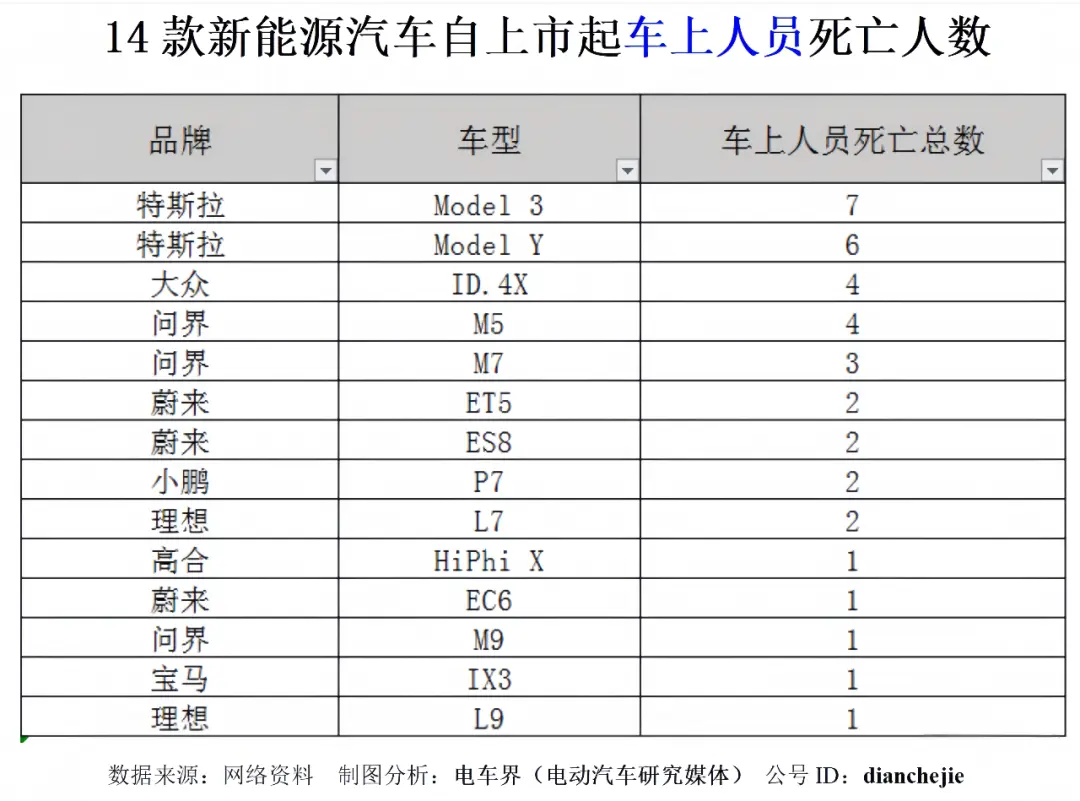 14 款新能源汽车自上市起车上人员死亡人数

| 品牌 | 车型 | 车上人员死亡总数 |
|---|---|---|
| 特斯拉 | Model 3 | 7 |
| 特斯拉 | Model Y | 6 |
| 大众 | ID.4X | 4 |
| 问界 | M5 | 4 |
| 问界 | M7 | 3 |
| 蔚来 | ET5 | 2 |
| 蔚来 | ES8 | 2 |
| 小鹏 | P7 | 2 |
| 理想 | L7 | 2 |
| 高合 | HiPhi X | 1 |
| 蔚来 | EC6 | 1 |
| 问界 | M9 | 1 |
| 宝马 | IX3 | 1 |
| 理想 | L9 | 1 |

数据来源：网络资料　制图分析：电车界（电动汽车研究媒体）　公号 ID：dianchejie